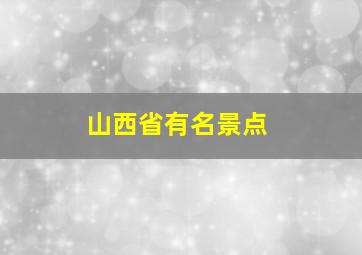 山西省有名景点